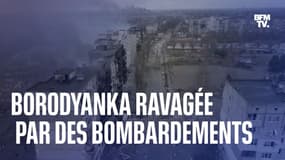 BFM TV.

BORODYANKA RAVAGÉE PAR DES BOMBARDEMENTS